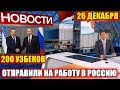 НОВОСТИ
26 ДЕКАБРЯ
200 УЗБЕКОВ
ОТПРАВИЛИ НА РАБОТУ В РОССИЮ